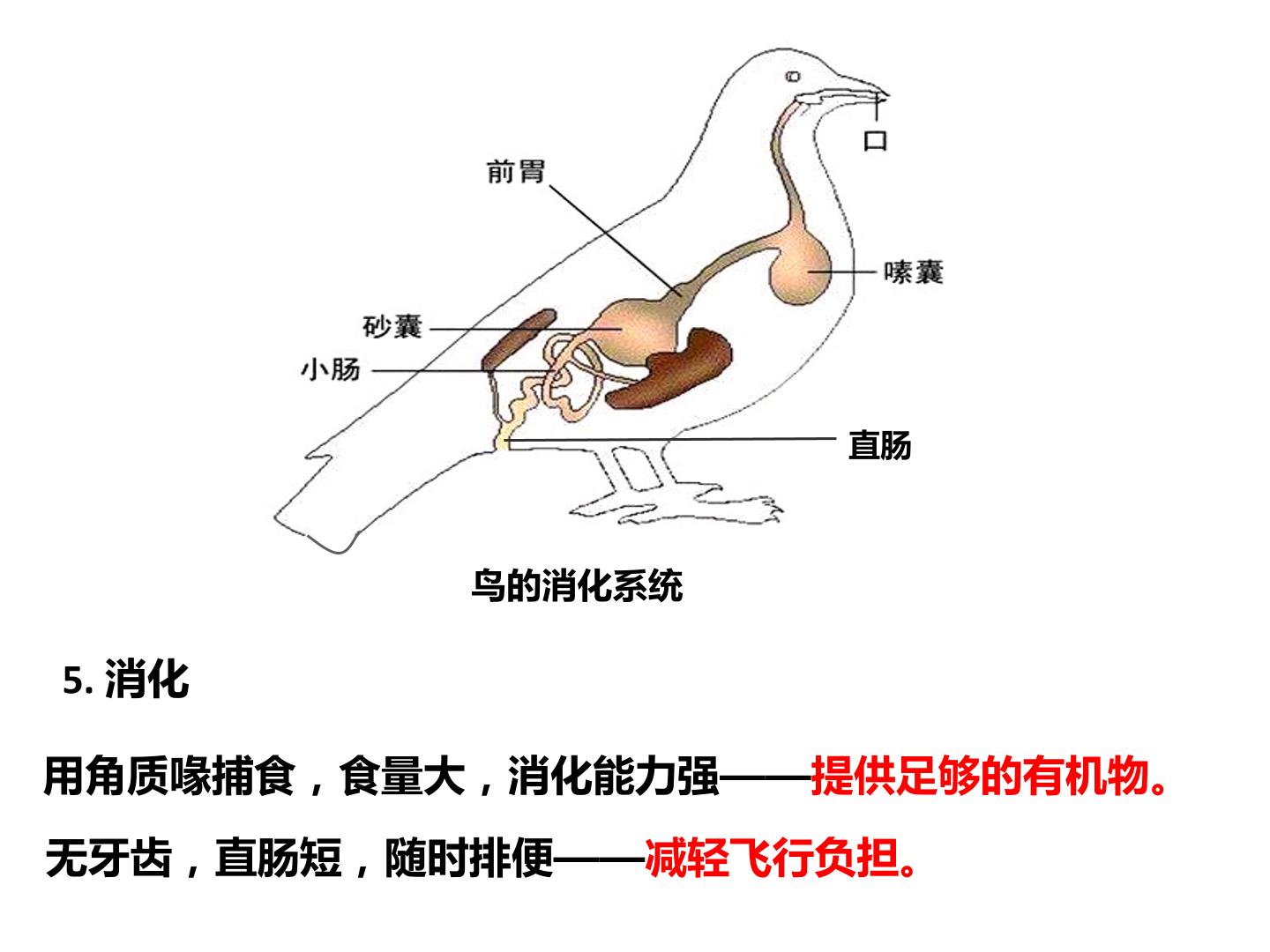 口

前胃

嗉囊

砂囊

小肠

直肠

鸟的消化系统

5.消化

用角质喙捕食，食量大，消化能力强——提供足够的有机物。

无牙齿，直肠短，随时排便——减轻飞行负担。